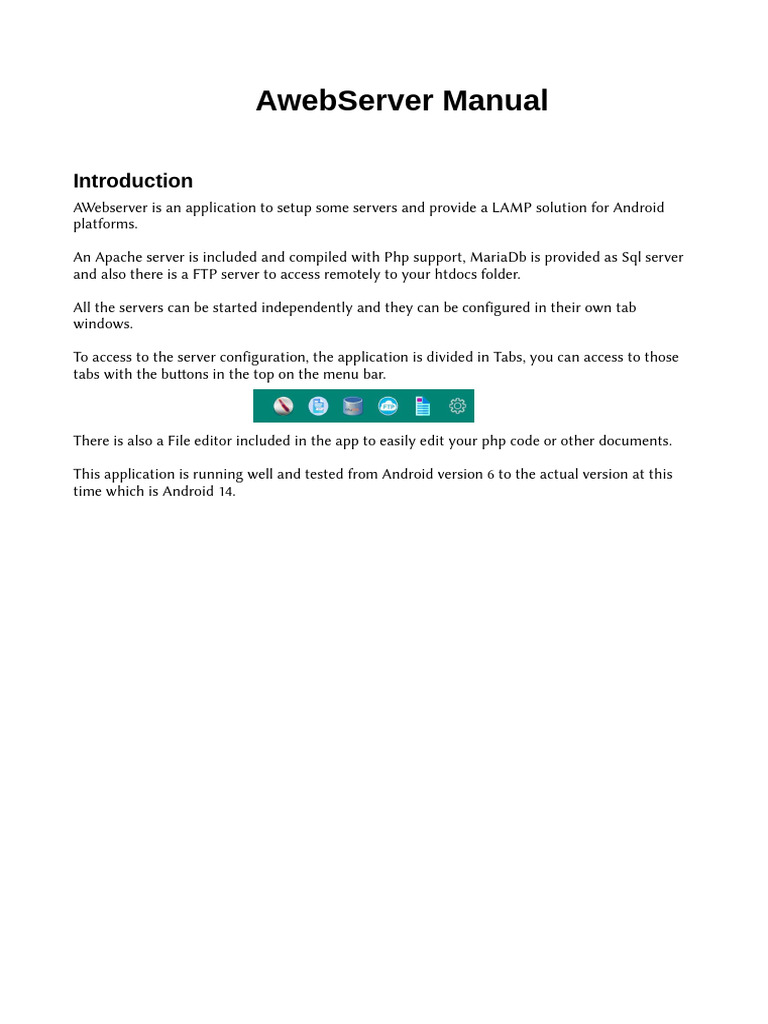 AwebServer Manual

Introduction

AWebserver is an application to setup some servers and provide a LAMP solution for Android platforms.

An Apache server is included and compiled with Php support, MariaDb is provided as Sql server and also there is a FTP server to access remotely to your htdocs folder.

All the servers can be started independently and they can be configured in their own tab windows.

To access to the server configuration, the application is divided in Tabs, you can access to those tabs with the buttons in the top on the menu bar.

There is also a File editor included in the app to easily edit your php code or other documents.

This application is running well and tested from Android version 6 to the actual version at this time which is Android 14.